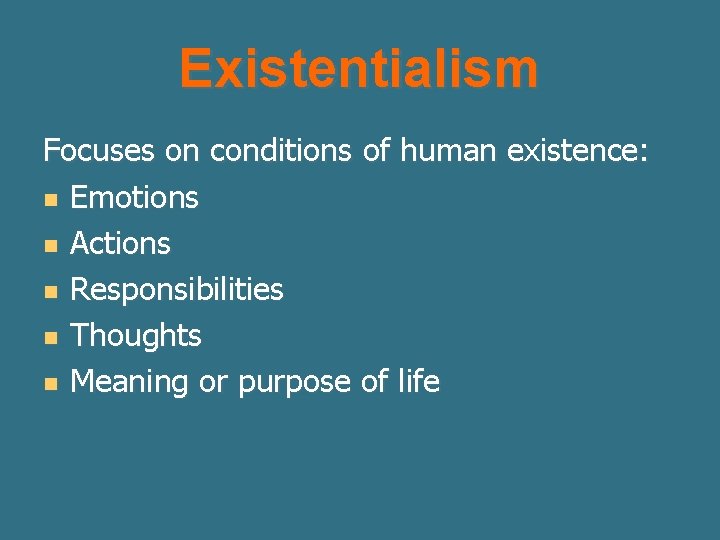 Existentialism

Focuses on conditions of human existence:
- Emotions
- Actions
- Responsibilities
- Thoughts
- Meaning or purpose of life